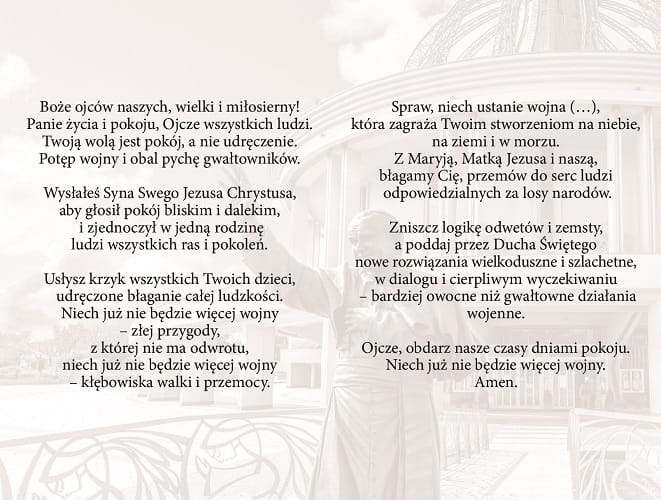 Boże ojców naszych, wielki i miłosierny!
Panie życia i pokoju, Ojcze wszystkich ludzi.
Twoją wolą jest pokój, a nie udręczenie.
Potęp wojny i obal pychę gwałtowników.

Wysłałeś Syna Swego Jezusa Chrystusa,
aby głosił pokój bliskim i dalekim,
i zjednoczył w jedną rodzinę
ludzi wszystkich ras i pokoleń.

Usłysz krzyk wszystkich Twoich dzieci,
udręczone błaganie całej ludzkości.
Niech już nie będzie więcej wojny
– złej przygody,
z której nie ma odwrotu,
niech już nie będzie więcej wojny
– kłębowiska walki i przemocy.

Spraw, niech ustanie wojna (…),
która zagraża Twoim stworzeniom na niebie,
na ziemi i w morzu.
Z Maryją, Matką Jezusa i naszą,
błagamy Cię, przemów do serc ludzi
odpowiedzialnych za losy narodów.

Zniszcz logikę odwetów i zemsty,
a poddaj przez Ducha Świętego
nowe rozwiązania wielkoduszne i szlachetne,
w dialogu i cierpliwym wyczekiwaniu
– bardziej owocne niż gwałtowne działania
wojenne.

Ojcze, obdarz nasze czasy dniami pokoju.
Niech już nie będzie więcej wojny.
Amen.